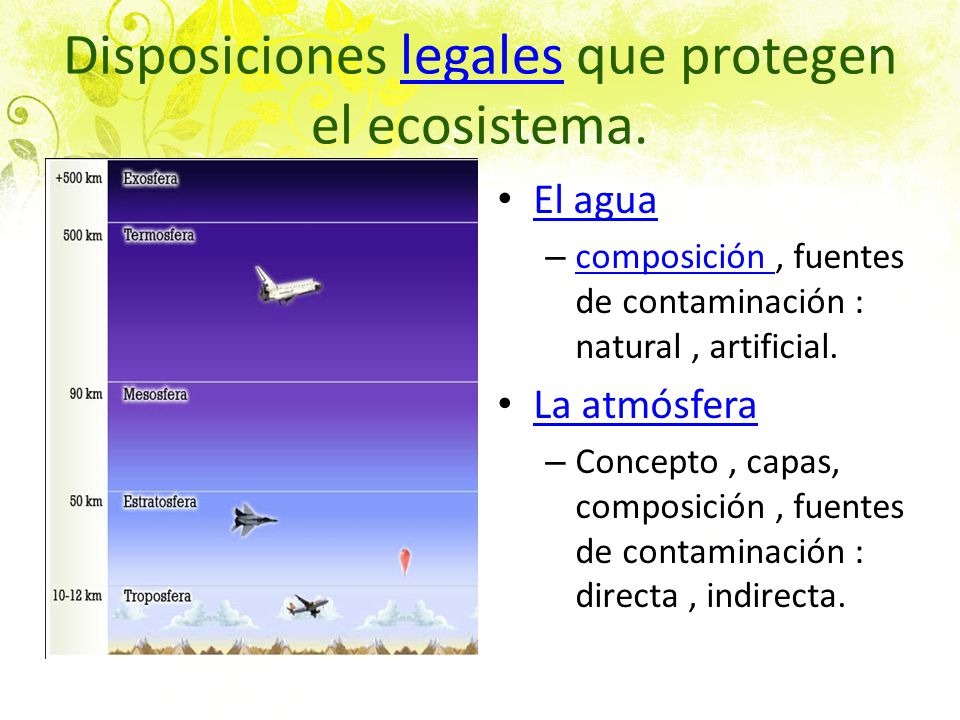 Disposiciones legales que protegen el ecosistema.

+500 km Exosfera
500 km Termosfera
90 km Mesosfera
50 km Estratosfera
10-12 km Troposfera

• El agua
– composición , fuentes de contaminación : natural , artificial.
• La atmósfera
– Concepto , capas, composición , fuentes de contaminación : directa , indirecta.